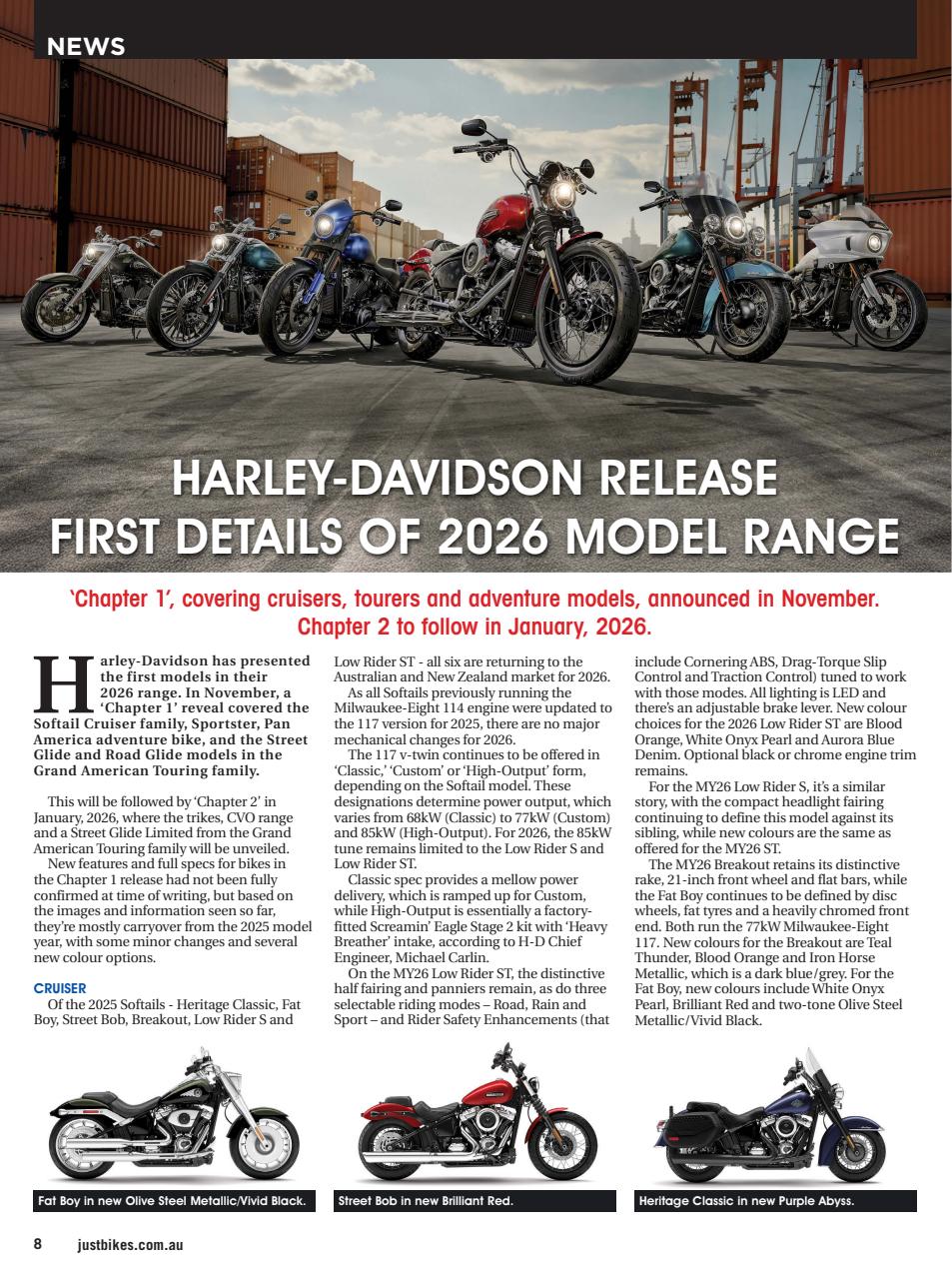 NEWS

HARLEY-DAVIDSON RELEASE FIRST DETAILS OF 2026 MODEL RANGE

'Chapter 1', covering cruisers, tourers and adventure models, announced in November. Chapter 2 to follow in January, 2026.

Harley-Davidson has presented the first models in their 2026 range. In November, a 'Chapter 1' reveal covered the Softail Cruiser family, Sportster, Pan America adventure bike, and the Street Glide and Road Glide models in the Grand American Touring family.

This will be followed by 'Chapter 2' in January, 2026, where the trikes, CVO range and a Street Glide Limited from the Grand American Touring family will be unveiled.

New features and full specs for bikes in the Chapter 1 release had not been fully confirmed at time of writing, but based on the images and information seen so far, they're mostly carryover from the 2025 model year, with some minor changes and several new colour options.

CRUISER

Of the 2025 Softails - Heritage Classic, Fat Boy, Street Bob, Breakout, Low Rider S and Low Rider ST - all six are returning to the Australian and New Zealand market for 2026.

As all Softails previously running the Milwaukee-Eight 114 engine were updated to the 117 version for 2025, there are no major mechanical changes for 2026.

The 117 v-twin continues to be offered in 'Classic,' 'Custom' or 'High-Output' form, depending on the Softail model. These designations determine power output, which varies from 68kW (Classic) to 77kW (Custom) and 85kW (High-Output). For 2026, the 85kW tune remains limited to the Low Rider S and Low Rider ST.

Classic spec provides a mellow power delivery, which is ramped up for Custom, while High-Output is essentially a factory-fitted Screamin' Eagle Stage 2 kit with 'Heavy Breather' intake, according to H-D Chief Engineer, Michael Carlin.

On the MY26 Low Rider ST, the distinctive half fairing and panniers remain, as do three selectable riding modes – Road, Rain and Sport – and Rider Safety Enhancements (that include Cornering ABS, Drag-Torque Slip Control and Traction Control) tuned to work with those modes. All lighting is LED and there's an adjustable brake lever. New colour choices for the 2026 Low Rider ST are Blood Orange, White Onyx Pearl and Aurora Blue Denim. Optional black or chrome engine trim remains.

For the MY26 Low Rider S, it's a similar story, with the compact headlight fairing continuing to define this model against its sibling, while new colours are the same as offered for the MY26 ST.

The MY26 Breakout retains its distinctive rake, 21-inch front wheel and flat bars, while the Fat Boy continues to be defined by disc wheels, fat tyres and a heavily chromed front end. Both run the 77kW Milwaukee-Eight 117. New colours for the Breakout are Teal Thunder, Blood Orange and Iron Horse Metallic, which is a dark blue/grey. For the Fat Boy, new colours include White Onyx Pearl, Brilliant Red and two-tone Olive Steel Metallic/Vivid Black.

Fat Boy in new Olive Steel Metallic/Vivid Black.

Street Bob in new Brilliant Red.

Heritage Classic in new Purple Abyss.

8 justbikes.com.au